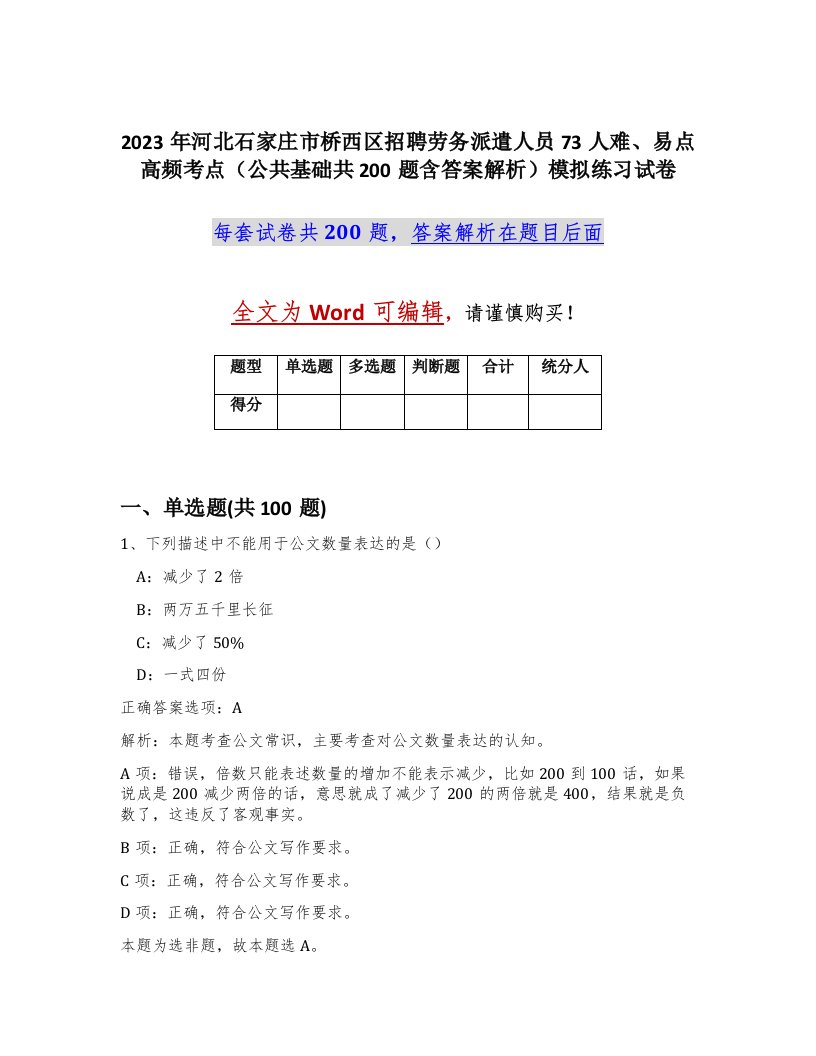 2023 年河北石家庄市桥西区招聘劳务派遣人员 73 人难、易点高频考点（公共基础共 200 题含答案解析）模拟练习试卷

每套试卷共 200 题，答案解析在题目后面

全文为 Word 可编辑，请谨慎购买！

| 题型 | 单选题 | 多选题 | 判断题 | 合计 | 统分人 |
|---|---|---|---|---|---|
| 得分 | | | | | |

一、单选题(共 100 题)

1、下列描述中不能用于公文数量表达的是（）

A：减少了 2 倍

B：两万五千里长征

C：减少了 50%

D：一式四份

正确答案选项：A

解析：本题考查公文常识，主要考查对公文数量表达的认知。

A 项：错误，倍数只能表述数量的增加不能表示减少，比如 200 到 100 话，如果说成是 200 减少两倍的话，意思就成了减少了 200 的两倍就是 400，结果就是负数了，这违反了客观事实。

B 项：正确，符合公文写作要求。

C 项：正确，符合公文写作要求。

D 项：正确，符合公文写作要求。

本题为选非题，故本题选 A。